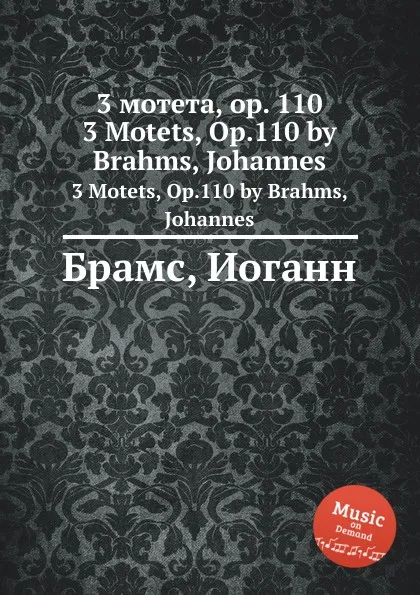 3 мотета, op. 110
3 Motets, Op.110 by Brahms, Johannes

3 Motets, Op.110 by Brahms, Johannes

Брамс, Иоганн

Music on Demand